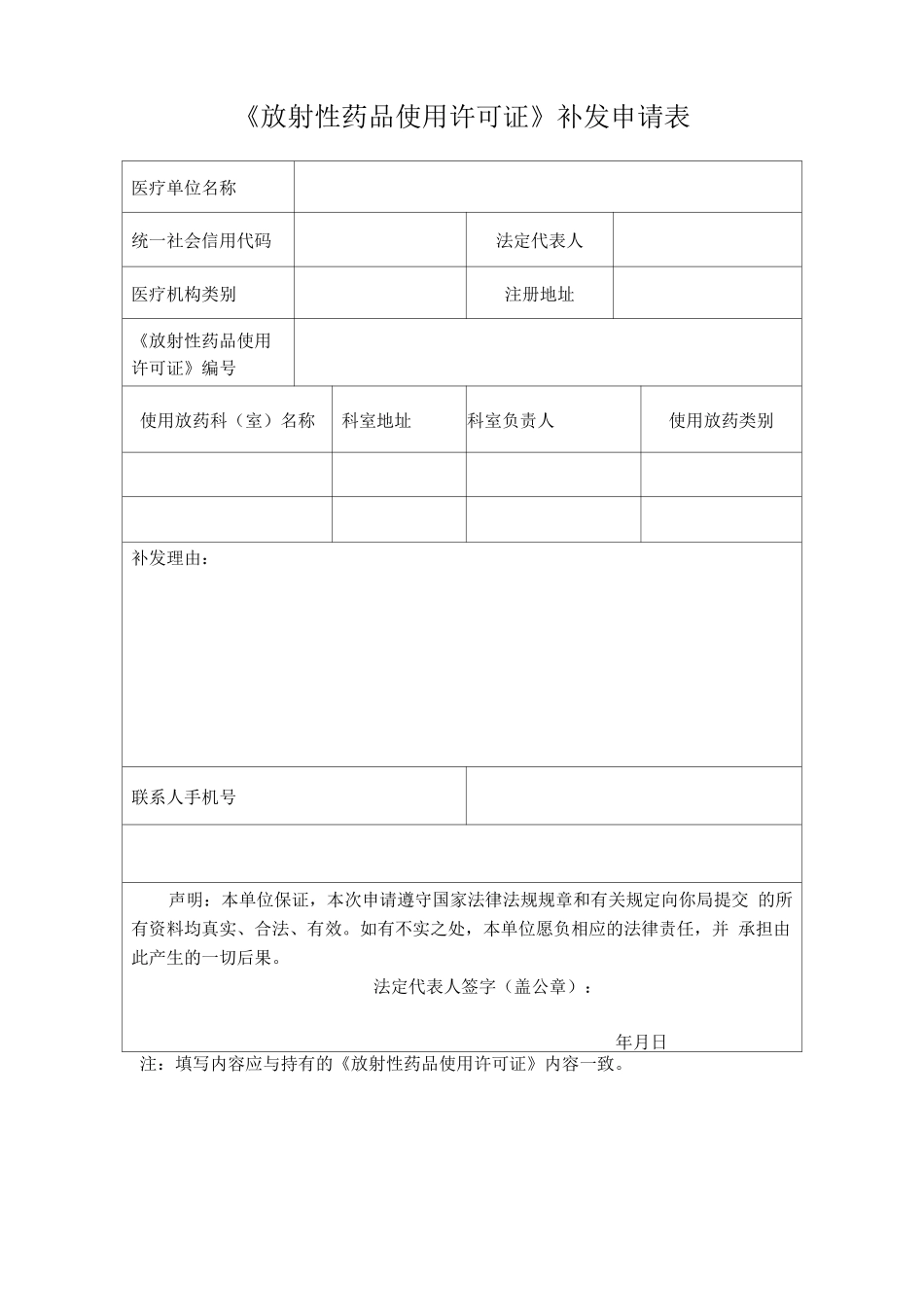 《放射性药品使用许可证》补发申请表

医疗单位名称

统一社会信用代码

法定代表人

医疗机构类别

注册地址

《放射性药品使用许可证》编号

| 使用放药科（室）名称 | 科室地址 | 科室负责人 | 使用放药类别 |
|---|---|---|---|
|  |  |  |  |
|  |  |  |  |

补发理由：

联系人手机号

声明：本单位保证，本次申请遵守国家法律法规规章和有关规定向你局提交的所有资料均真实、合法、有效。如有不实之处，本单位愿负相应的法律责任，并承担由此产生的一切后果。

法定代表人签字（盖公章）：

年月日

注：填写内容应与持有的《放射性药品使用许可证》内容一致。